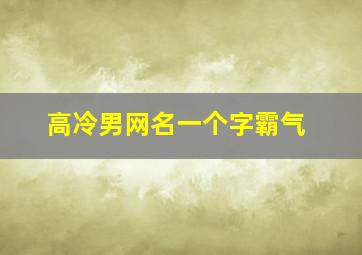 高冷男网名一个字霸气